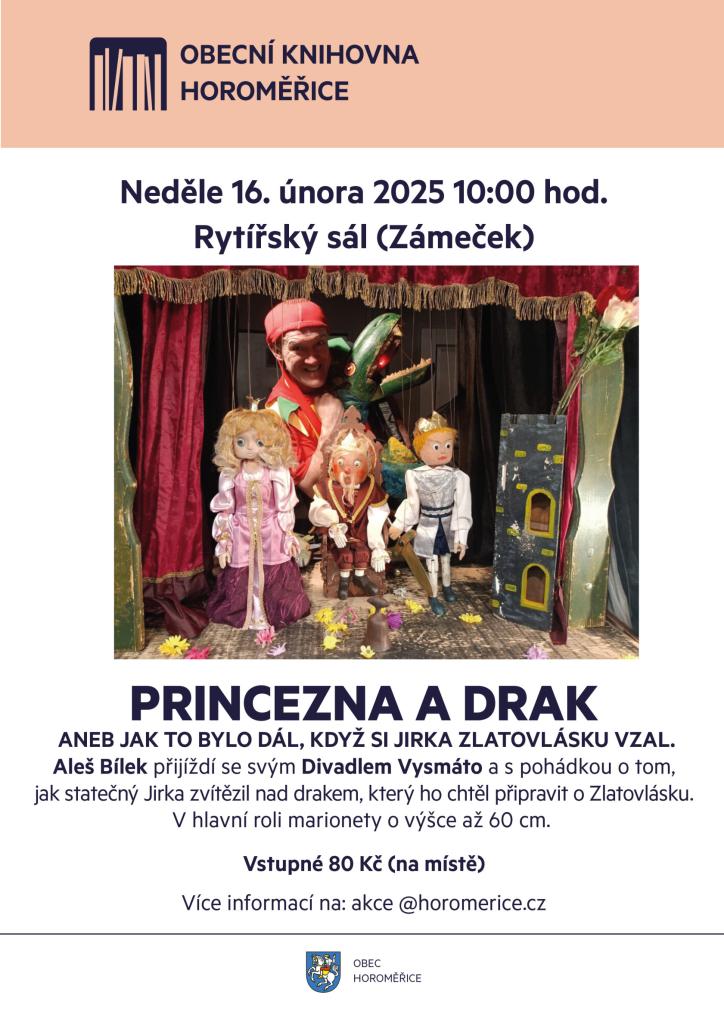 OBECNÍ KNIHOVNA
HOROMĚŘICE

Neděle 16. února 2025 10:00 hod.
Rytířský sál (Zámeček)

PRINCEZNA A DRAK

ANEB JAK TO BYLO DÁL, KDYŽ SI JIRKA ZLATOVLÁSKU VZAL.

Aleš Bílek přijíždí se svým Divadlem Vysmáto a s pohádkou o tom, jak statečný Jirka zvítězil nad drakem, který ho chtěl připravit o Zlatovlásku. V hlavní roli marionety o výšce až 60 cm.

Vstupné 80 Kč (na místě)

Více informací na: akce @horomerice.cz

OBEC
HOROMĚŘICE